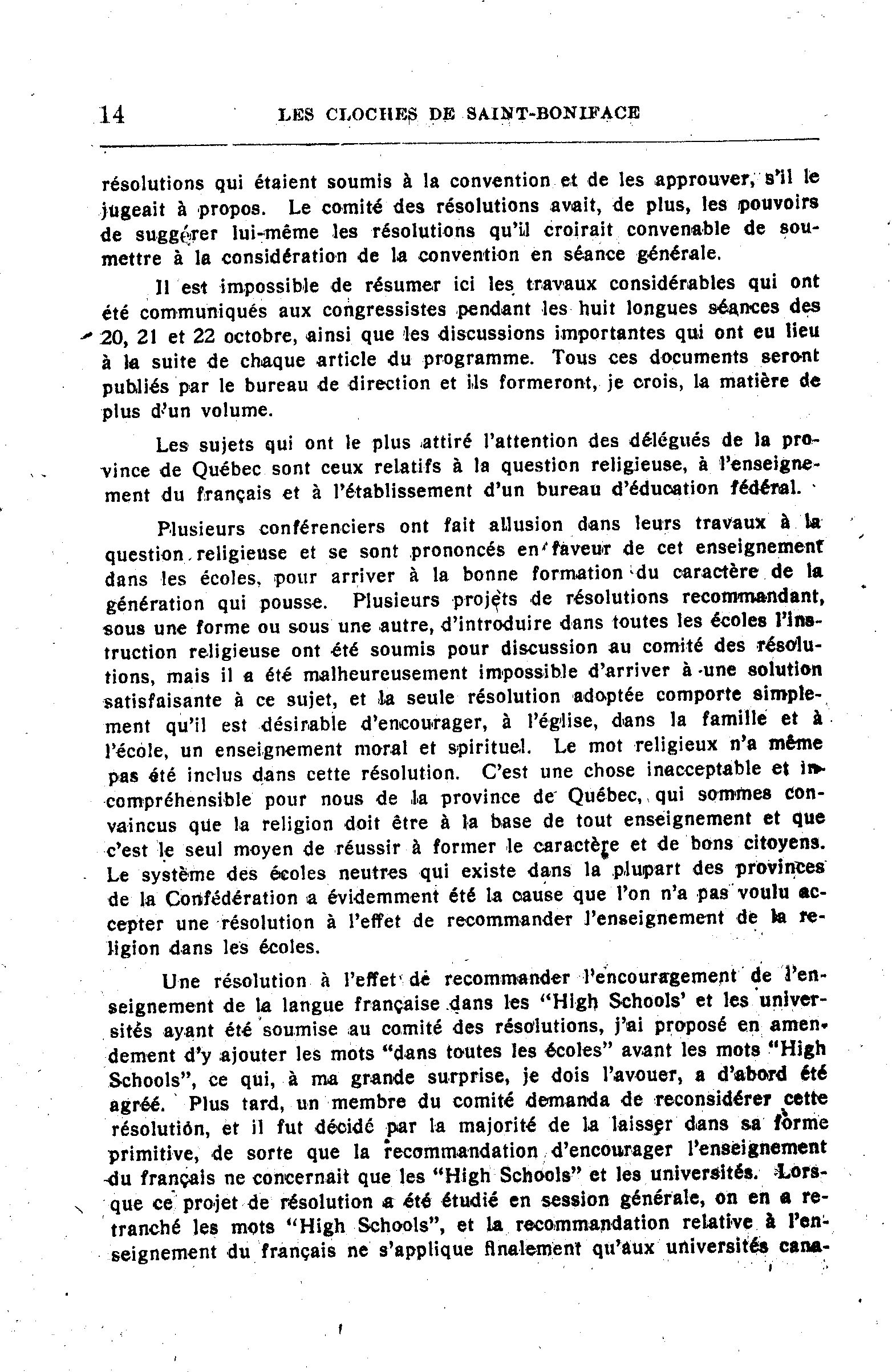 14 LES CLOCHES DE SAINT-BONIFACE

résolutions qui étaient soumis à la convention et de les approuver, s'il le jugeait à propos. Le comité des résolutions avait, de plus, les pouvoirs de suggérer lui-même les résolutions qu'il croirait convenable de soumettre à la considération de la convention en séance générale.

Il est impossible de résumer ici les travaux considérables qui ont été communiqués aux congressistes pendant les huit longues séances des 20, 21 et 22 octobre, ainsi que les discussions importantes qui ont eu lieu à la suite de chaque article du programme. Tous ces documents seront publiés par le bureau de direction et ils formeront, je crois, la matière de plus d'un volume.

Les sujets qui ont le plus attiré l'attention des délégués de la province de Québec sont ceux relatifs à la question religieuse, à l'enseignement du français et à l'établissement d'un bureau d'éducation fédéral.

Plusieurs conférenciers ont fait allusion dans leurs travaux à la question religieuse et se sont prononcés en faveur de cet enseignement dans les écoles, pour arriver à la bonne formation du caractère de la génération qui pousse. Plusieurs projets de résolutions recommandant, sous une forme ou sous une autre, d'introduire dans toutes les écoles l'instruction religieuse ont été soumis pour discussion au comité des résolutions, mais il a été malheureusement impossible d'arriver à une solution satisfaisante à ce sujet, et la seule résolution adoptée comporte simplement qu'il est désirable d'encourager, à l'église, dans la famille et à l'école, un enseignement moral et spirituel. Le mot religieux n'a même pas été inclus dans cette résolution. C'est une chose inacceptable et incompréhensible pour nous de la province de Québec, qui sommes convaincus que la religion doit être à la base de tout enseignement et que c'est le seul moyen de réussir à former le caractère et de bons citoyens. Le système des écoles neutres qui existe dans la plupart des provinces de la Confédération a évidemment été la cause que l'on n'a pas voulu accepter une résolution à l'effet de recommander l'enseignement de la religion dans les écoles.

Une résolution à l'effet de recommander l'encouragement de l'enseignement de la langue française dans les "High Schools' et les universités ayant été soumise au comité des résolutions, j'ai proposé en amendement d'y ajouter les mots "dans toutes les écoles" avant les mots "High Schools", ce qui, à ma grande surprise, je dois l'avouer, a d'abord été agréé. Plus tard, un membre du comité demanda de reconsidérer cette résolution, et il fut décidé par la majorité de la laisser dans sa forme primitive, de sorte que la recommandation d'encourager l'enseignement du français ne concernait que les "High Schools" et les universités. Lorsque ce projet de résolution a été étudié en session générale, on en a retranché les mots "High Schools", et la recommandation relative à l'enseignement du français ne s'applique finalement qu'aux universités cana-